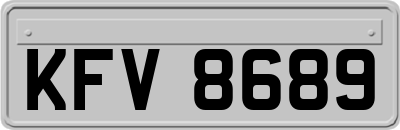 KFV 8689